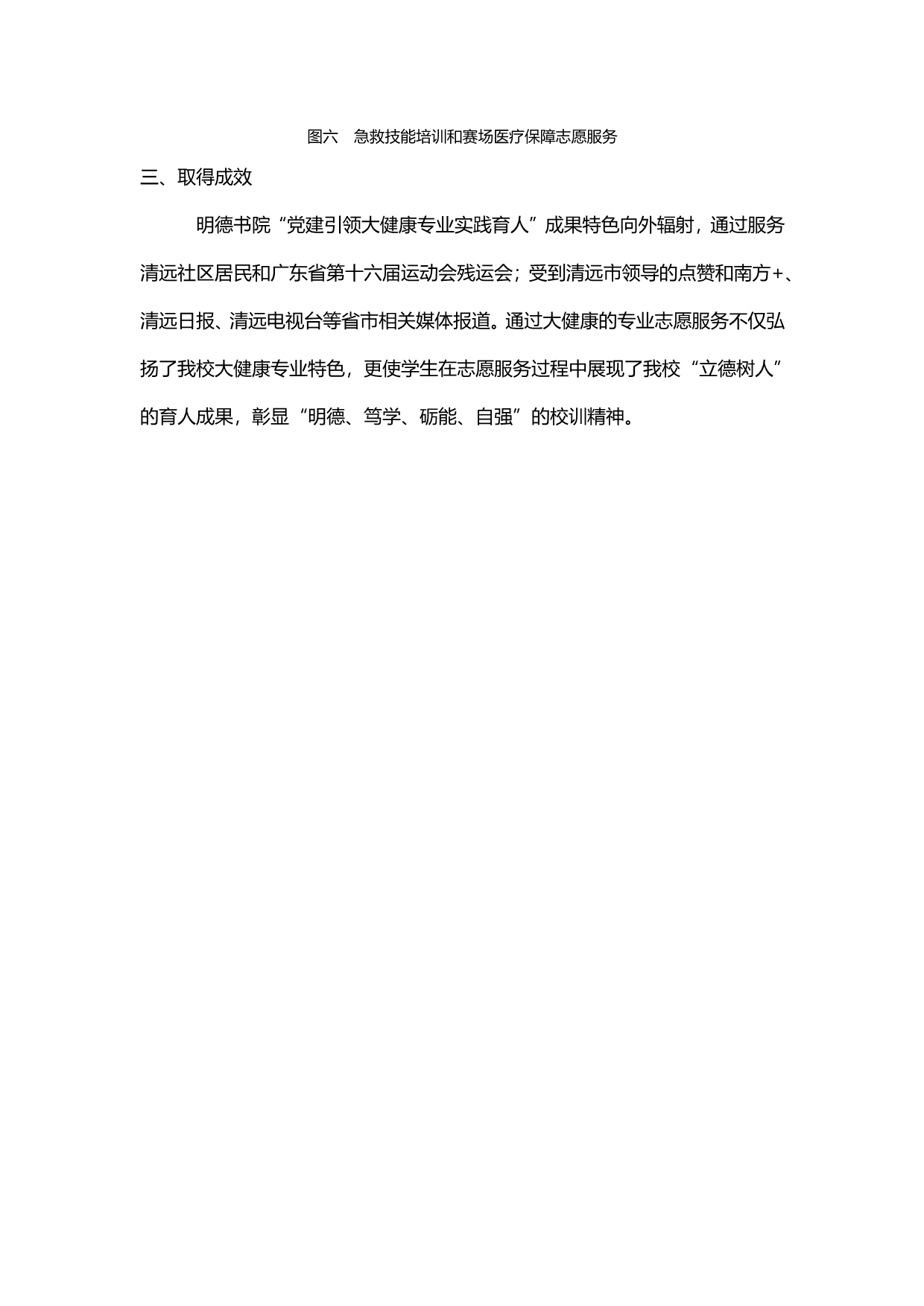 图六　急救技能培训和赛场医疗保障志愿服务

三、取得成效

明德书院“党建引领大健康专业实践育人”成果特色向外辐射，通过服务清远社区居民和广东省第十六届运动会残运会；受到清远市领导的点赞和南方+、清远日报、清远电视台等省市相关媒体报道。通过大健康的专业志愿服务不仅弘扬了我校大健康专业特色，更使学生在志愿服务过程中展现了我校“立德树人”的育人成果，彰显“明德、笃学、砺能、自强”的校训精神。